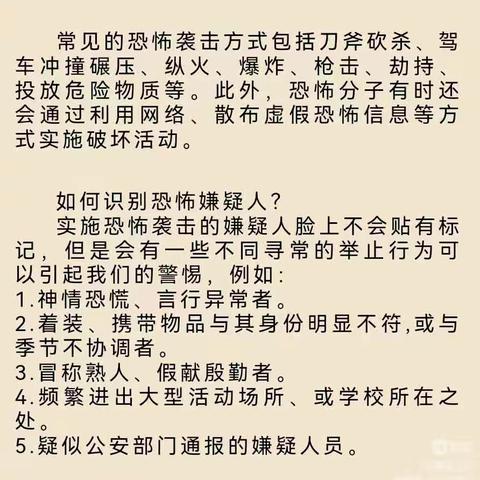 常见的恐怖袭击方式包括刀斧砍杀、驾车冲撞碾压、纵火、爆炸、枪击、劫持、投放危险物质等。此外，恐怖分子有时还会通过利用网络、散布虚假恐怖信息等方式实施破坏活动。

如何识别恐怖嫌疑人？

实施恐怖袭击的嫌疑人脸上不会贴有标记，但是会有一些不同寻常的举止行为可以引起我们的警惕，例如：
1.神情恐慌、言行异常者。
2.着装、携带物品与其身份明显不符,或与季节不协调者。
3.冒称熟人、假献殷勤者。
4.频繁进出大型活动场所、或学校所在之处。
5.疑似公安部门通报的嫌疑人员。